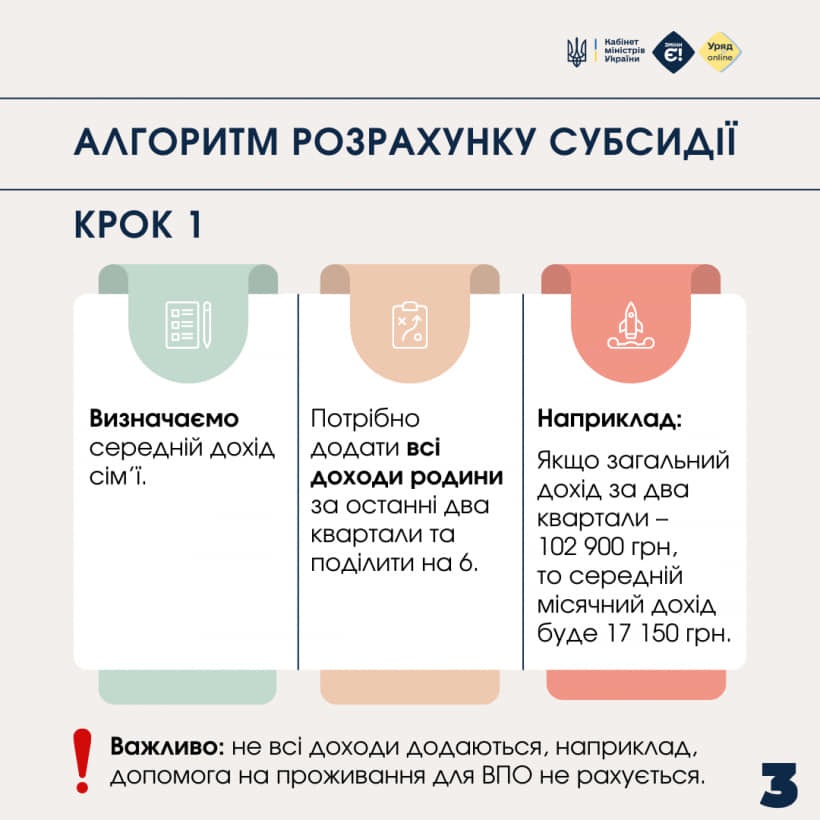 Кабінет міністрів України

Зміни Є!

Уряд online

АЛГОРИТМ РОЗРАХУНКУ СУБСИДІЇ

КРОК 1

Визначаємо середній дохід сім'ї.

Потрібно додати всі доходи родини за останні два квартали та поділити на 6.

Наприклад:

Якщо загальний дохід за два квартали – 102 900 грн, то середній місячний дохід буде 17 150 грн.

Важливо: не всі доходи додаються, наприклад, допомога на проживання для ВПО не рахується.

3